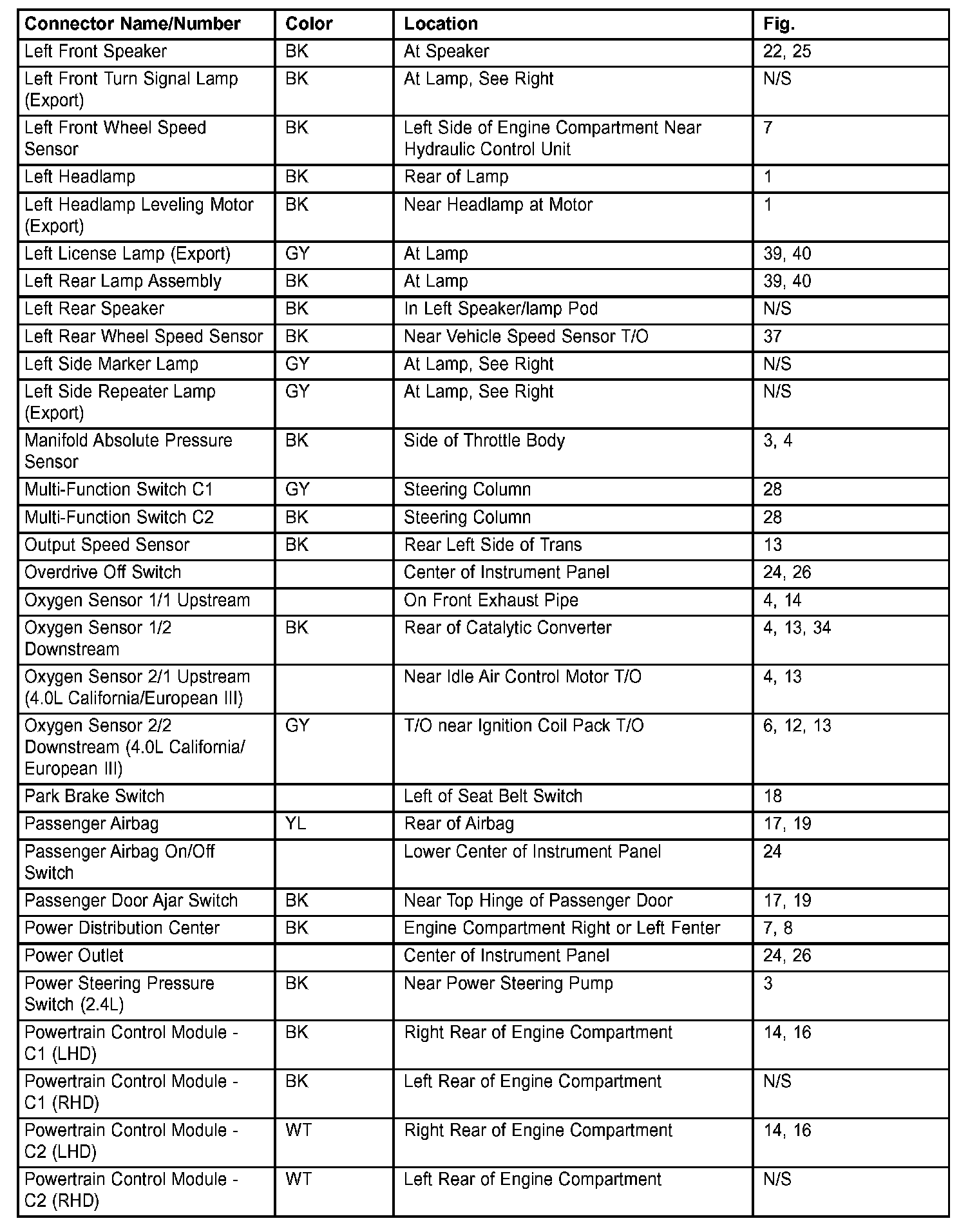 | Connector Name/Number | Color | Location | Fig. |
|---|---|---|---|
| Left Front Speaker | BK | At Speaker | 22, 25 |
| Left Front Turn Signal Lamp (Export) | BK | At Lamp, See Right | N/S |
| Left Front Wheel Speed Sensor | BK | Left Side of Engine Compartment Near Hydraulic Control Unit | 7 |
| Left Headlamp | BK | Rear of Lamp | 1 |
| Left Headlamp Leveling Motor (Export) | BK | Near Headlamp at Motor | 1 |
| Left License Lamp (Export) | GY | At Lamp | 39, 40 |
| Left Rear Lamp Assembly | BK | At Lamp | 39, 40 |
| Left Rear Speaker | BK | In Left Speaker/lamp Pod | N/S |
| Left Rear Wheel Speed Sensor | BK | Near Vehicle Speed Sensor T/O | 37 |
| Left Side Marker Lamp | GY | At Lamp, See Right | N/S |
| Left Side Repeater Lamp (Export) | GY | At Lamp, See Right | N/S |
| Manifold Absolute Pressure Sensor | BK | Side of Throttle Body | 3, 4 |
| Multi-Function Switch C1 | GY | Steering Column | 28 |
| Multi-Function Switch C2 | BK | Steering Column | 28 |
| Output Speed Sensor | BK | Rear Left Side of Trans | 13 |
| Overdrive Off Switch | | Center of Instrument Panel | 24, 26 |
| Oxygen Sensor 1/1 Upstream | | On Front Exhaust Pipe | 4, 14 |
| Oxygen Sensor 1/2 Downstream | BK | Rear of Catalytic Converter | 4, 13, 34 |
| Oxygen Sensor 2/1 Upstream (4.0L California/European III) | | Near Idle Air Control Motor T/O | 4, 13 |
| Oxygen Sensor 2/2 Downstream (4.0L California/ European III) | GY | T/O near Ignition Coil Pack T/O | 6, 12, 13 |
| Park Brake Switch | | Left of Seat Belt Switch | 18 |
| Passenger Airbag | YL | Rear of Airbag | 17, 19 |
| Passenger Airbag On/Off Switch | | Lower Center of Instrument Panel | 24 |
| Passenger Door Ajar Switch | BK | Near Top Hinge of Passenger Door | 17, 19 |
| Power Distribution Center | BK | Engine Compartment Right or Left Fenter | 7, 8 |
| Power Outlet | | Center of Instrument Panel | 24, 26 |
| Power Steering Pressure Switch (2.4L) | BK | Near Power Steering Pump | 3 |
| Powertrain Control Module - C1 (LHD) | BK | Right Rear of Engine Compartment | 14, 16 |
| Powertrain Control Module - C1 (RHD) | BK | Left Rear of Engine Compartment | N/S |
| Powertrain Control Module - C2 (LHD) | WT | Right Rear of Engine Compartment | 14, 16 |
| Powertrain Control Module - C2 (RHD) | WT | Left Rear of Engine Compartment | N/S |